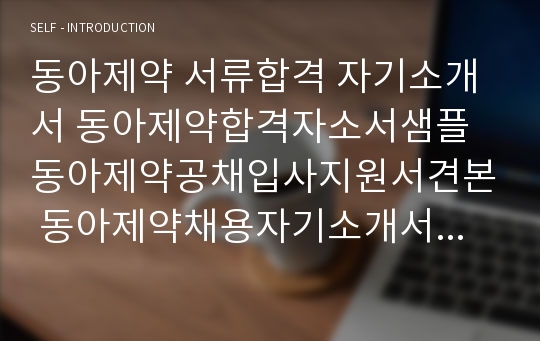 SELF - INTRODUCTION

동아제약 서류합격 자기소개서 동아제약합격자소서샘플 동아제약공채입사지원서견본 동아제약채용자기소개서...